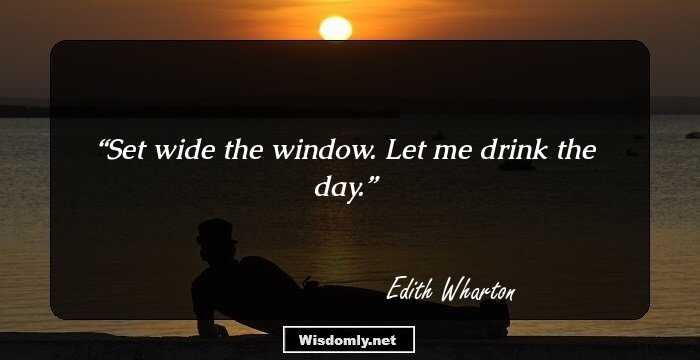 “Set wide the window. Let me drink the day.”

Edith Wharton

Wisdomly.net